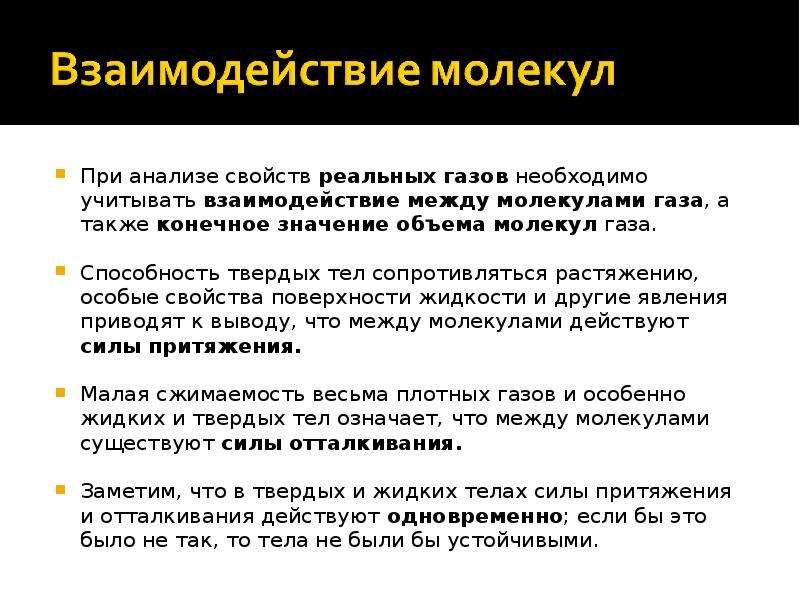 Взаимодействие молекул

При анализе свойств реальных газов необходимо учитывать взаимодействие между молекулами газа, а также конечное значение объема молекул газа.

Способность твердых тел сопротивляться растяжению, особые свойства поверхности жидкости и другие явления приводят к выводу, что между молекулами действуют силы притяжения.

Малая сжимаемость весьма плотных газов и особенно жидких и твердых тел означает, что между молекулами существуют силы отталкивания.

Заметим, что в твердых и жидких телах силы притяжения и отталкивания действуют одновременно; если бы это было не так, то тела не были бы устойчивыми.